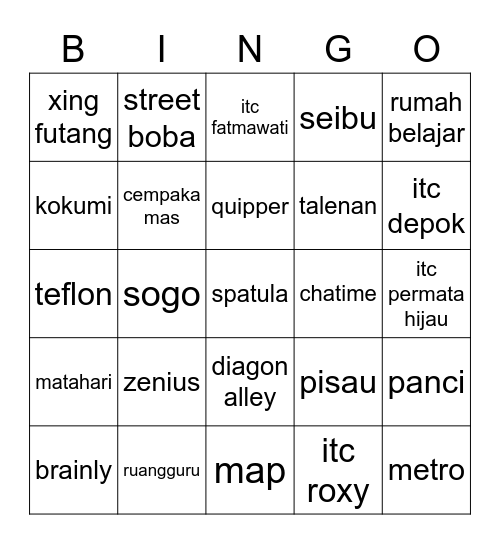 | B | I | N | G | O |
|---|---|---|---|---|
| xing futang | street boba | itc fatmawati | seibu | rumah belajar |
| kokumi | cempaka mas | quipper | talenan | itc depok |
| teflon | sogo | spatula | chatime | itc permata hijau |
| matahari | zenius | diagon alley | pisau | panci |
| brainly | ruangguru | map | itc roxy | metro |